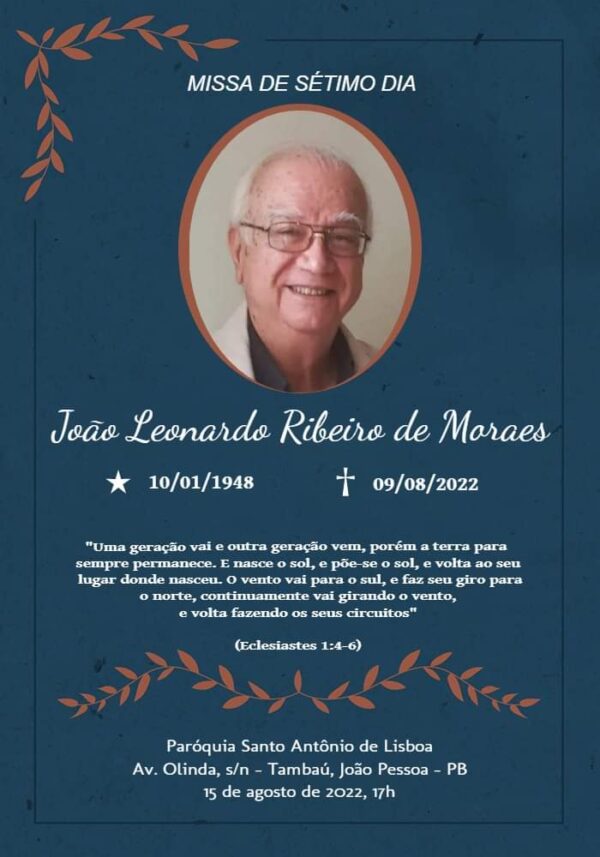 MISSA DE SÉTIMO DIA

João Leonardo Ribeiro de Moraes

★ 10/01/1948 † 09/08/2022

"Uma geração vai e outra geração vem, porém a terra para sempre permanece. E nasce o sol, e põe-se o sol, e volta ao seu lugar donde nasceu. O vento vai para o sul, e faz seu giro para o norte, continuamente vai girando o vento, e volta fazendo os seus circuitos"

(Eclesiastes 1:4-6)

Paróquia Santo Antônio de Lisboa
Av. Olinda, s/n - Tambaú, João Pessoa - PB
15 de agosto de 2022, 17h